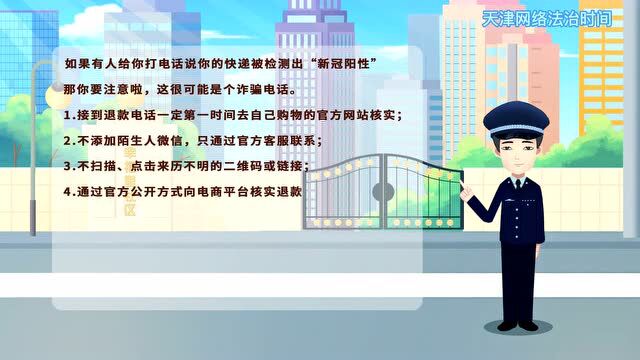 天津网络法治时间

如果有人给你打电话说你的快递被检测出“新冠阳性”

那你要注意啦，这很可能是个诈骗电话。

1.接到退款电话一定第一时间去自己购物的官方网站核实；

2.不添加陌生人微信，只通过官方客服联系；

3.不扫描、点击来历不明的二维码或链接；

4.通过官方公开方式向电商平台核实退款